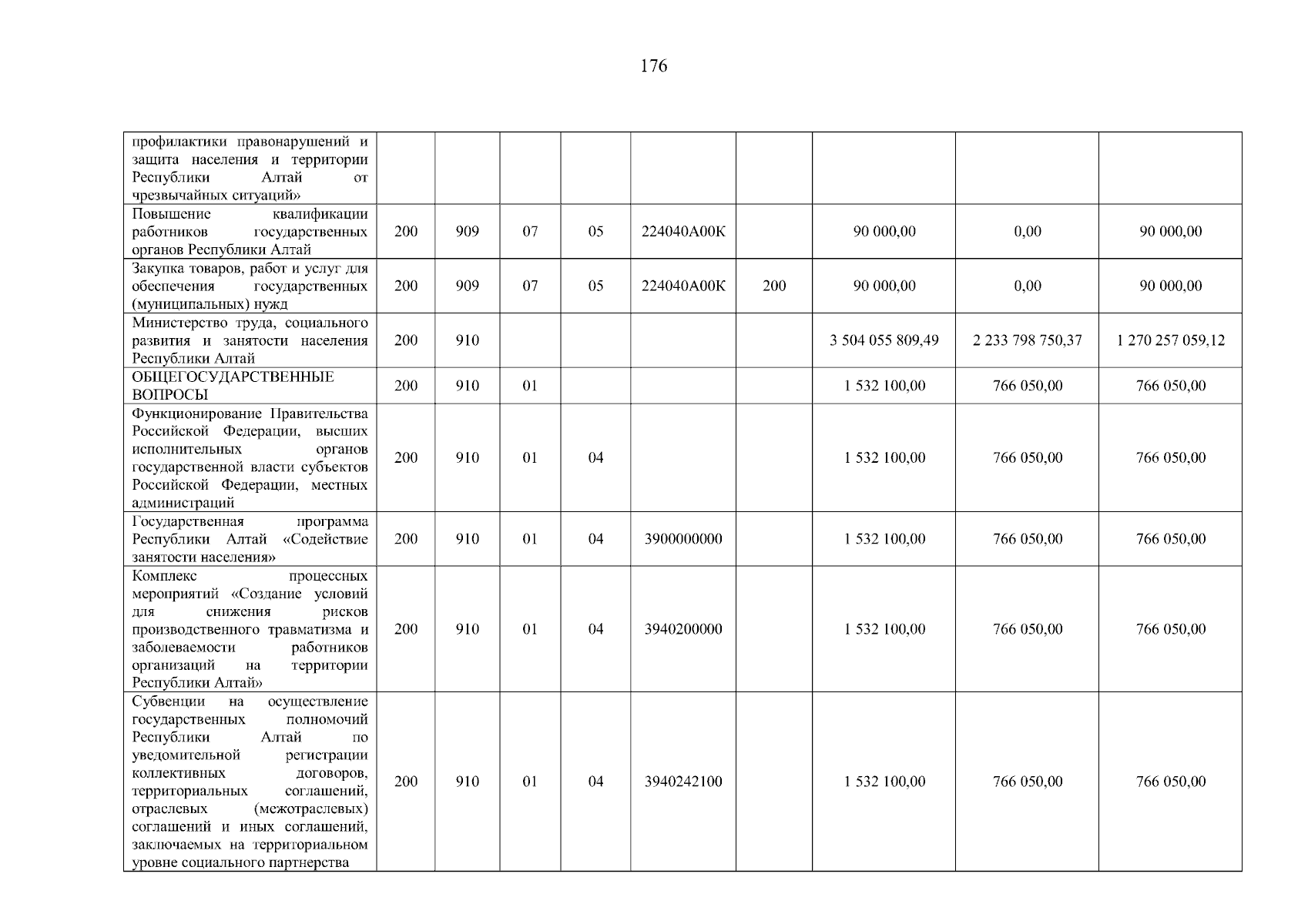 176

| | | | | | | | | | |
|---|---|---|---|---|---|---|---|---|---|
| профилактики правонарушений и защита населения и территории Республики Алтай от чрезвычайных ситуаций» | | | | | | | | | |
| Повышение квалификации работников государственных органов Республики Алтай | 200 | 909 | 07 | 05 | 224040А00К | | 90 000,00 | 0,00 | 90 000,00 |
| Закупка товаров, работ и услуг для обеспечения государственных (муниципальных) нужд | 200 | 909 | 07 | 05 | 224040А00К | 200 | 90 000,00 | 0,00 | 90 000,00 |
| Министерство труда, социального развития и занятости населения Республики Алтай | 200 | 910 | | | | | 3 504 055 809,49 | 2 233 798 750,37 | 1 270 257 059,12 |
| ОБЩЕГОСУДАРСТВЕННЫЕ ВОПРОСЫ | 200 | 910 | 01 | | | | 1 532 100,00 | 766 050,00 | 766 050,00 |
| Функционирование Правительства Российской Федерации, высших исполнительных органов государственной власти субъектов Российской Федерации, местных администраций | 200 | 910 | 01 | 04 | | | 1 532 100,00 | 766 050,00 | 766 050,00 |
| Государственная программа Республики Алтай «Содействие занятости населения» | 200 | 910 | 01 | 04 | 3900000000 | | 1 532 100,00 | 766 050,00 | 766 050,00 |
| Комплекс процессных мероприятий «Создание условий для снижения рисков производственного травматизма и заболеваемости работников организаций на территории Республики Алтай» | 200 | 910 | 01 | 04 | 3940200000 | | 1 532 100,00 | 766 050,00 | 766 050,00 |
| Субвенции на осуществление государственных полномочий Республики Алтай по уведомительной регистрации коллективных договоров, территориальных соглашений, отраслевых (межотраслевых) соглашений и иных соглашений, заключаемых на территориальном уровне социального партнерства | 200 | 910 | 01 | 04 | 3940242100 | | 1 532 100,00 | 766 050,00 | 766 050,00 |